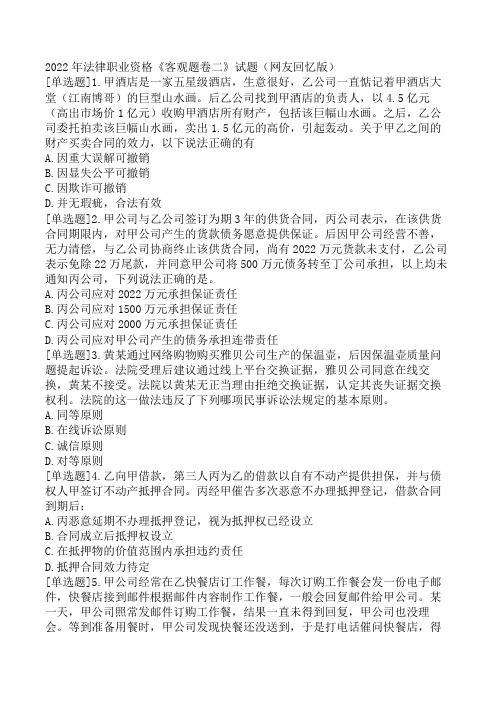 2022 年法律职业资格《客观题卷二》试题（网友回忆版）
[单选题]1. 甲酒店是一家五星级酒店，生意很好，乙公司一直惦记着甲酒店大堂（江南博哥）的巨型山水画。后乙公司找到甲酒店的负责人，以 4.5 亿元（高出市场价 1 亿元）收购甲酒店所有财产，包括该巨幅山水画。之后，乙公司委托拍卖该巨幅山水画，卖出 1.5 亿元的高价，引起轰动。关于甲乙之间的财产买卖合同的效力，以下说法正确的有
A. 因重大误解可撤销
B. 因显失公平可撤销
C. 因欺诈可撤销
D. 并无瑕疵，合法有效
[单选题]2. 甲公司与乙公司签订为期 3 年的供货合同，丙公司表示，在该供货合同期限内，对甲公司产生的货款债务愿意提供保证。后因甲公司经营不善，无力清偿，与乙公司协商终止该供货合同，尚有 2022 万元货款未支付，乙公司表示免除 22 万尾款，并同意甲公司将 500 万元债务转至丁公司承担，以上均未通知丙公司，下列说法正确的是。
A. 丙公司应对 2022 万元承担保证责任
B. 丙公司应对 1500 万元承担保证责任
C. 丙公司应对 2000 万元承担保证责任
D. 丙公司应对甲公司产生的债务承担连带责任
[单选题]3. 黄某通过网络购物购买雅贝公司生产的保温壶，后因保温壶质量问题提起诉讼。法院受理后建议通过线上平台交换证据，雅贝公司同意在线交换，黄某不接受。法院以黄某无正当理由拒绝交换证据，认定其丧失证据交换权利。法院的这一做法违反了下列哪项民事诉讼法规定的基本原则。
A. 同等原则
B. 在线诉讼原则
C. 诚信原则
D. 对等原则
[单选题]4. 乙向甲借款，第三人丙为乙的借款以自有不动产提供担保，并与债权人甲签订不动产抵押合同。丙经甲催告多次恶意不办理抵押登记，借款合同到期后：
A. 丙恶意延期不办理抵押登记，视为抵押权已经设立
B. 合同成立后抵押权设立
C. 在抵押物的价值范围内承担违约责任
D. 抵押合同效力待定
[单选题]5. 甲公司经常在乙快餐店订工作餐，每次订购工作餐会发一份电子邮件，快餐店接到邮件根据邮件内容制作工作餐，一般会回复邮件给甲公司。某一天，甲公司照常发邮件订购工作餐，结果一直未得到回复，甲公司也没理会。等到准备用餐时，甲公司发现快餐还没送到，于是打电话催问快餐店，得